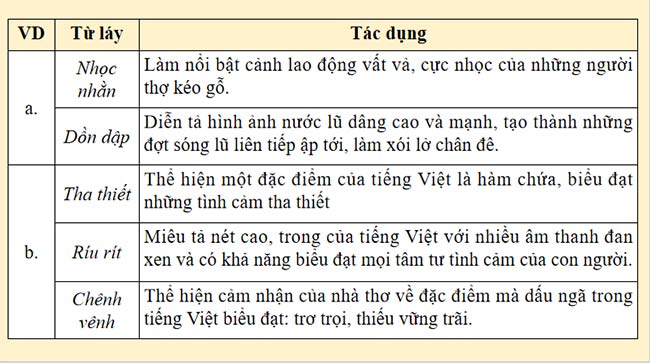 | VD | Từ láy | Tác dụng |
|---|---|---|
| a. | Nhọc nhằn | Làm nổi bật cảnh lao động vất vả, cực nhọc của những người thợ kéo gỗ. |
| | Dồn dập | Diễn tả hình ảnh nước lũ dâng cao và mạnh, tạo thành những đợt sóng lũ liên tiếp ập tới, làm xói lở chân đê. |
| b. | Tha thiết | Thể hiện một đặc điểm của tiếng Việt là hàm chứa, biểu đạt những tình cảm tha thiết |
| | Ríu rít | Miêu tả nét cao, trong của tiếng Việt với nhiều âm thanh đan xen và có khả năng biểu đạt mọi tâm tư tình cảm của con người. |
| | Chênh vênh | Thể hiện cảm nhận của nhà thơ về đặc điểm mà dấu ngã trong tiếng Việt biểu đạt: trơ trọi, thiếu vững trãi. |